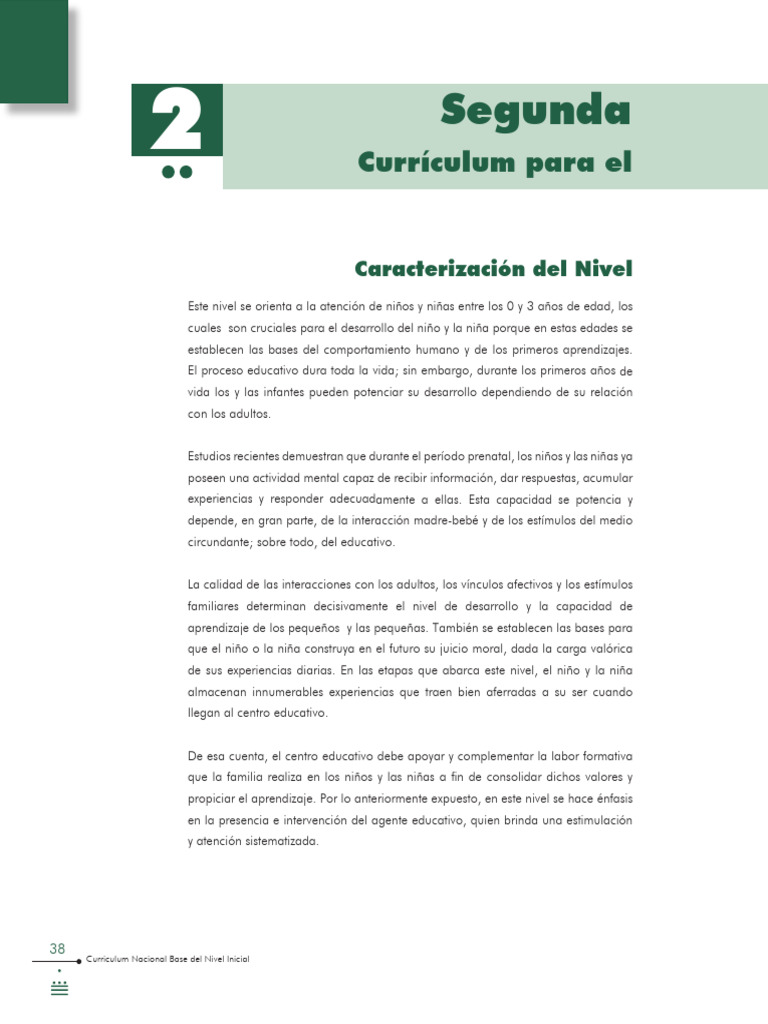 2

Segunda

Currículum para el

Caracterización del Nivel

Este nivel se orienta a la atención de niños y niñas entre los 0 y 3 años de edad, los cuales son cruciales para el desarrollo del niño y la niña porque en estas edades se establecen las bases del comportamiento humano y de los primeros aprendizajes. El proceso educativo dura toda la vida; sin embargo, durante los primeros años de vida los y las infantes pueden potenciar su desarrollo dependiendo de su relación con los adultos.

Estudios recientes demuestran que durante el período prenatal, los niños y las niñas ya poseen una actividad mental capaz de recibir información, dar respuestas, acumular experiencias y responder adecuadamente a ellas. Esta capacidad se potencia y depende, en gran parte, de la interacción madre-bebé y de los estímulos del medio circundante; sobre todo, del educativo.

La calidad de las interacciones con los adultos, los vínculos afectivos y los estímulos familiares determinan decisivamente el nivel de desarrollo y la capacidad de aprendizaje de los pequeños y las pequeñas. También se establecen las bases para que el niño o la niña construya en el futuro su juicio moral, dada la carga valórica de sus experiencias diarias. En las etapas que abarca este nivel, el niño y la niña almacenan innumerables experiencias que traen bien aferradas a su ser cuando llegan al centro educativo.

De esa cuenta, el centro educativo debe apoyar y complementar la labor formativa que la familia realiza en los niños y las niñas a fin de consolidar dichos valores y propiciar el aprendizaje. Por lo anteriormente expuesto, en este nivel se hace énfasis en la presencia e intervención del agente educativo, quien brinda una estimulación y atención sistematizada.

38

Curriculum Nacional Base del Nivel Inicial